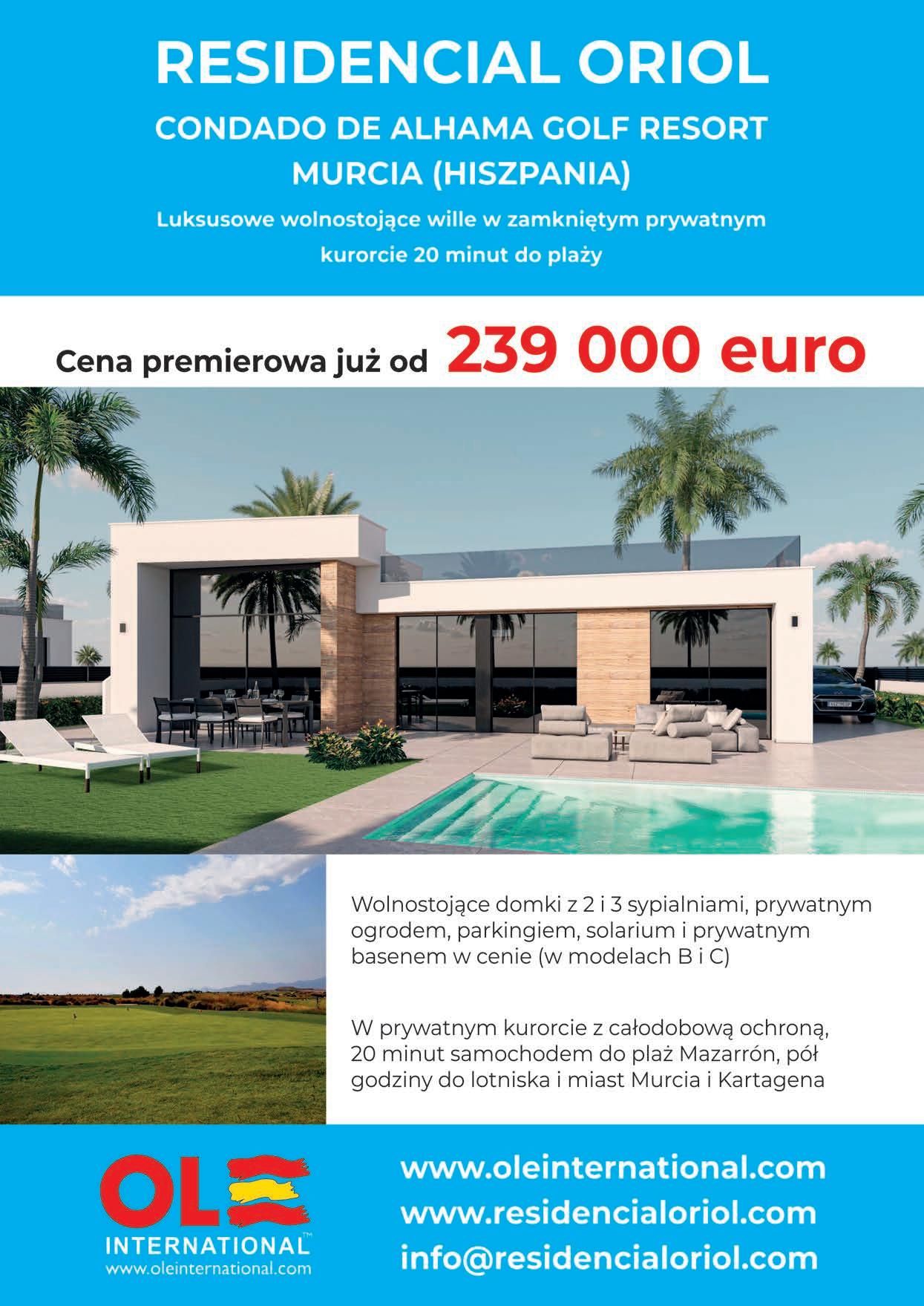 RESIDENCIAL ORIOL
CONDADO DE ALHAMA GOLF RESORT
MURCIA (HISZPANIA)
Luksusowe wolnostojące wille w zamkniętym prywatnym kurorcie 20 minut do plaży

Cena premierowa już od 239 000 euro

Wolnostojące domki z 2 i 3 sypialniami, prywatnym ogrodem, parkingiem, solarium i prywatnym basenem w cenie (w modelach B i C)

W prywatnym kurorcie z całodobową ochroną, 20 minut samochodem do plaż Mazarrón, pół godziny do lotniska i miast Murcia i Kartagena

OLE
INTERNATIONAL™
www.oleinternational.com

www.oleinternational.com
www.residencialoriol.com
info@residencialoriol.com